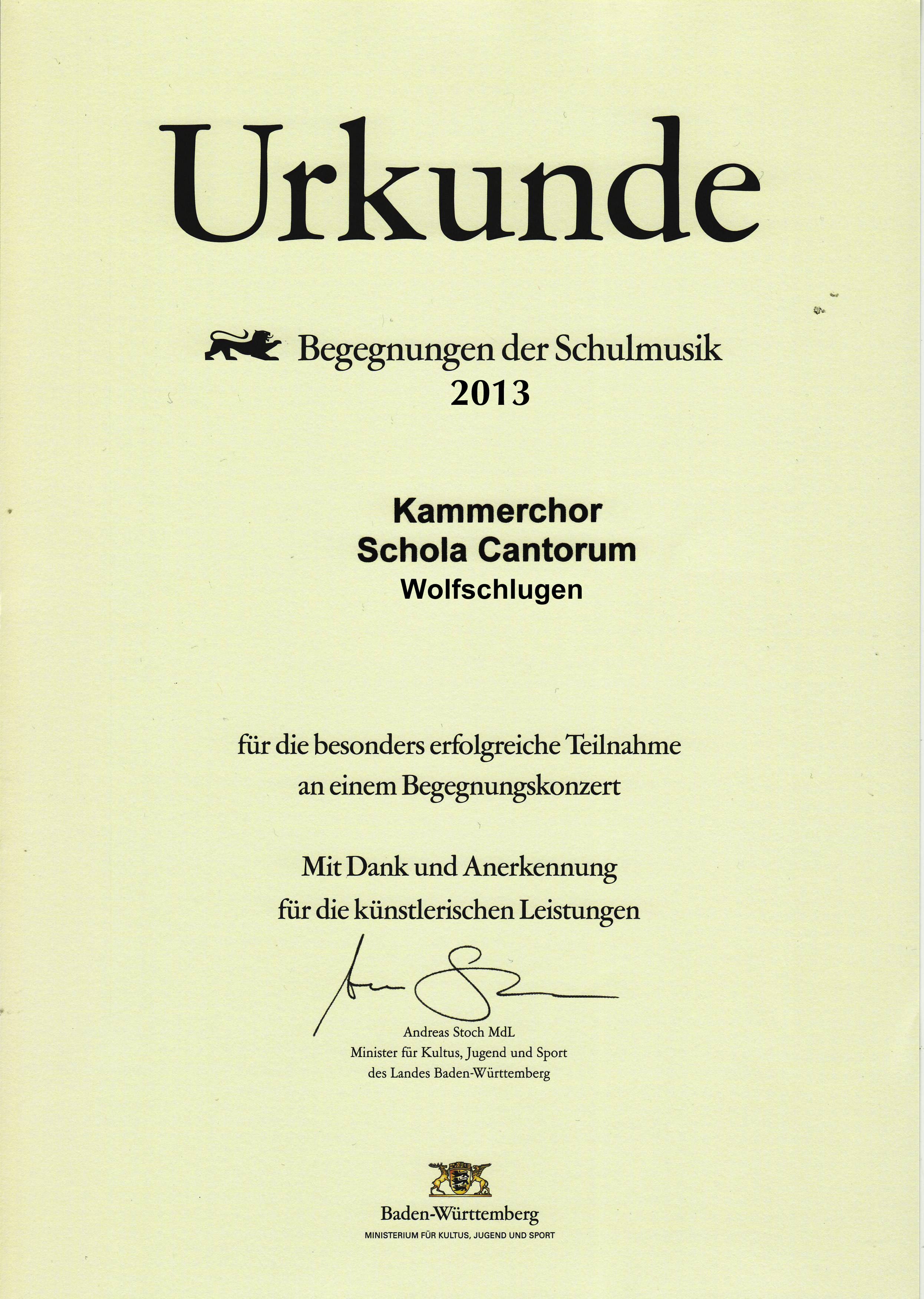 Urkunde

Begegnungen der Schulmusik
2013

Kammerchor
Schola Cantorum
Wolfschlugen

für die besonders erfolgreiche Teilnahme
an einem Begegnungskonzert

Mit Dank und Anerkennung
für die künstlerischen Leistungen

Andreas Stoch MdL
Minister für Kultus, Jugend und Sport
des Landes Baden-Württemberg

Baden-Württemberg
MINISTERIUM FÜR KULTUS, JUGEND UND SPORT